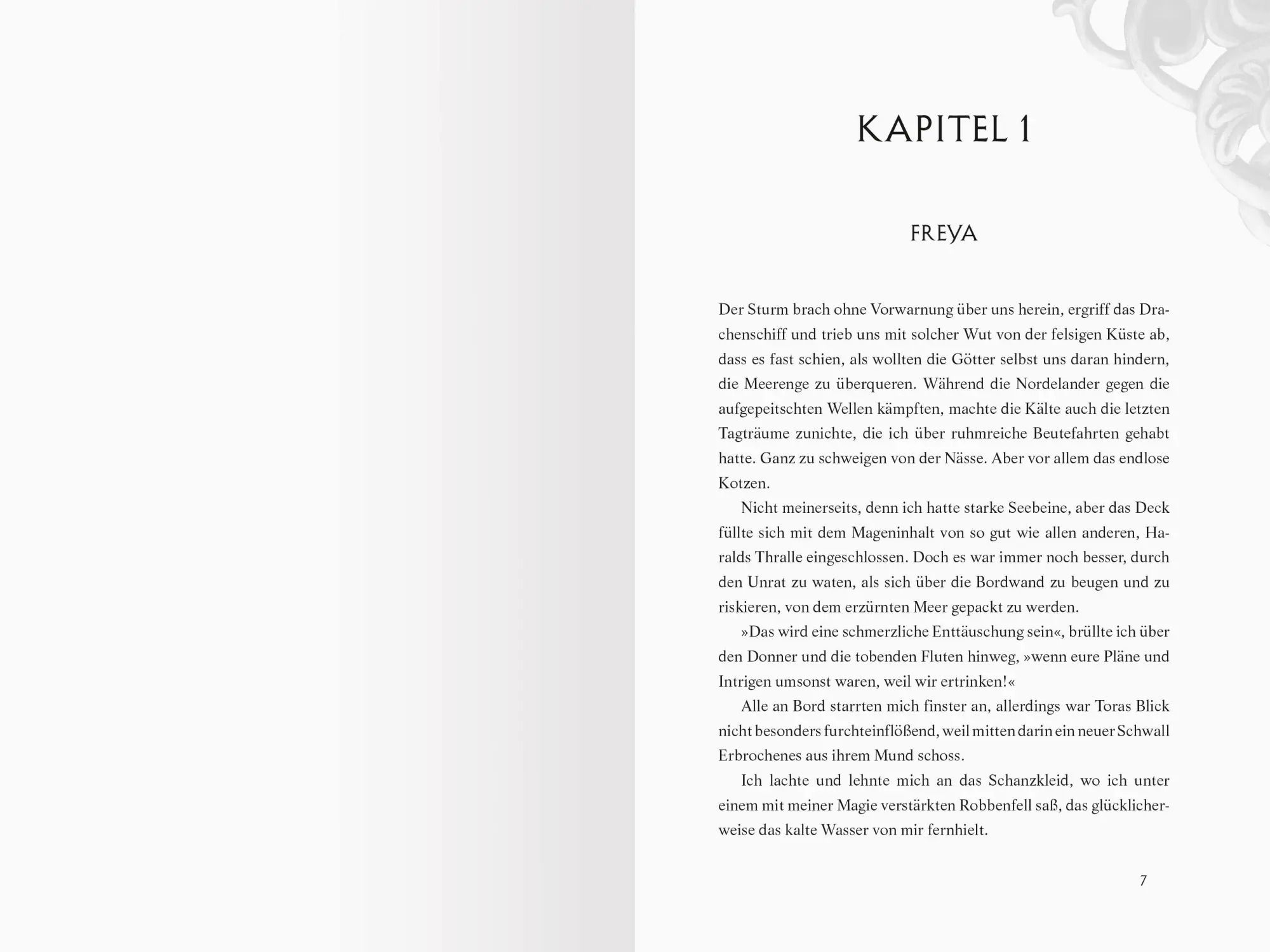 KAPITEL 1

FREYA

Der Sturm brach ohne Vorwarnung über uns herein, ergriff das Drachenschiff und trieb uns mit solcher Wut von der felsigen Küste ab, dass es fast schien, als wollten die Götter selbst uns daran hindern, die Meerenge zu überqueren. Während die Nordelander gegen die aufgepeitschten Wellen kämpften, machte die Kälte auch die letzten Tagträume zunichte, die ich über ruhmreiche Beutefahrten gehabt hatte. Ganz zu schweigen von der Nässe. Aber vor allem das endlose Kotzen.

Nicht meinerseits, denn ich hatte starke Seebeine, aber das Deck füllte sich mit dem Mageninhalt von so gut wie allen anderen, Haralds Thralle eingeschlossen. Doch es war immer noch besser, durch den Unrat zu waten, als sich über die Bordwand zu beugen und zu riskieren, von dem erzürnten Meer gepackt zu werden.

»Das wird eine schmerzliche Enttäuschung sein«, brüllte ich über den Donner und die tobenden Fluten hinweg, »wenn eure Pläne und Intrigen umsonst waren, weil wir ertrinken!«

Alle an Bord starrten mich finster an, allerdings war Toras Blick nicht besonders furchteinflößend, weil mitten darin ein neuer Schwall Erbrochenes aus ihrem Mund schoss.

Ich lachte und lehnte mich an das Schanzkleid, wo ich unter einem mit meiner Magie verstärkten Robbenfell saß, das glücklicherweise das kalte Wasser von mir fernhielt.

7